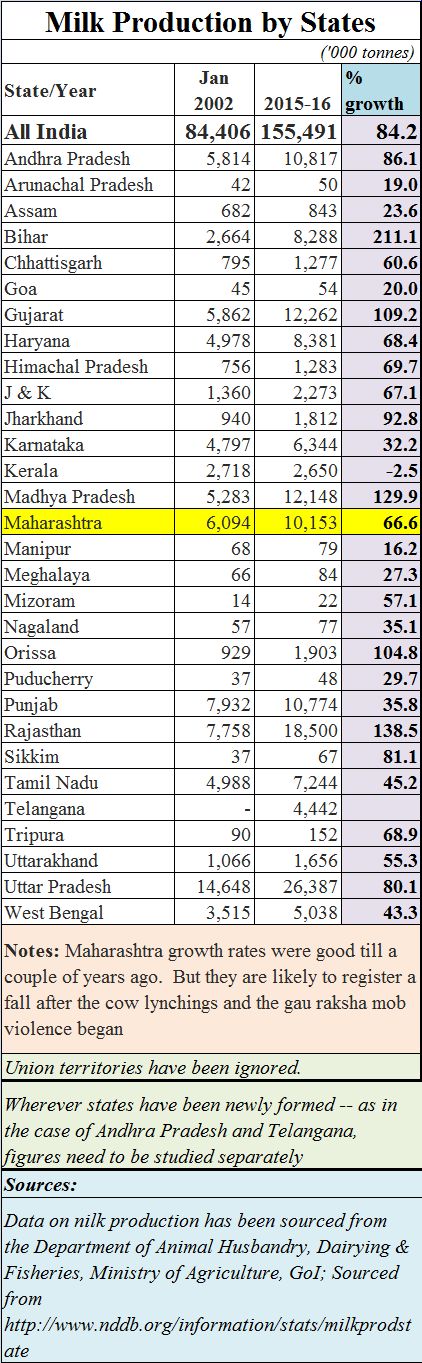 Milk Production by States

('000 tonnes)

| State/Year | Jan 2002 | 2015-16 | % growth |
|---|---|---|---|
| All India | 84,406 | 155,491 | 84.2 |
| Andhra Pradesh | 5,814 | 10,817 | 86.1 |
| Arunachal Pradesh | 42 | 50 | 19.0 |
| Assam | 682 | 843 | 23.6 |
| Bihar | 2,664 | 8,288 | 211.1 |
| Chhattisgarh | 795 | 1,277 | 60.6 |
| Goa | 45 | 54 | 20.0 |
| Gujarat | 5,862 | 12,262 | 109.2 |
| Haryana | 4,978 | 8,381 | 68.4 |
| Himachal Pradesh | 756 | 1,283 | 69.7 |
| J & K | 1,360 | 2,273 | 67.1 |
| Jharkhand | 940 | 1,812 | 92.8 |
| Karnataka | 4,797 | 6,344 | 32.2 |
| Kerala | 2,718 | 2,650 | -2.5 |
| Madhya Pradesh | 5,283 | 12,148 | 129.9 |
| Maharashtra | 6,094 | 10,153 | 66.6 |
| Manipur | 68 | 79 | 16.2 |
| Meghalaya | 66 | 84 | 27.3 |
| Mizoram | 14 | 22 | 57.1 |
| Nagaland | 57 | 77 | 35.1 |
| Orissa | 929 | 1,903 | 104.8 |
| Puducherry | 37 | 48 | 29.7 |
| Punjab | 7,932 | 10,774 | 35.8 |
| Rajasthan | 7,758 | 18,500 | 138.5 |
| Sikkim | 37 | 67 | 81.1 |
| Tamil Nadu | 4,988 | 7,244 | 45.2 |
| Telangana | - | 4,442 | |
| Tripura | 90 | 152 | 68.9 |
| Uttarakhand | 1,066 | 1,656 | 55.3 |
| Uttar Pradesh | 14,648 | 26,387 | 80.1 |
| West Bengal | 3,515 | 5,038 | 43.3 |

Notes: Maharashtra growth rates were good till a couple of years ago. But they are likely to register a fall after the cow lynchings and the gau raksha mob violence began

Union territories have been ignored.

Wherever states have been newly formed -- as in the case of Andhra Pradesh and Telangana, figures need to be studied separately

Sources:

Data on nilk production has been sourced from the Department of Animal Husbandry, Dairying & Fisheries, Ministry of Agriculture, GoI; Sourced from http://www.nddb.org/information/stats/milkprodstate